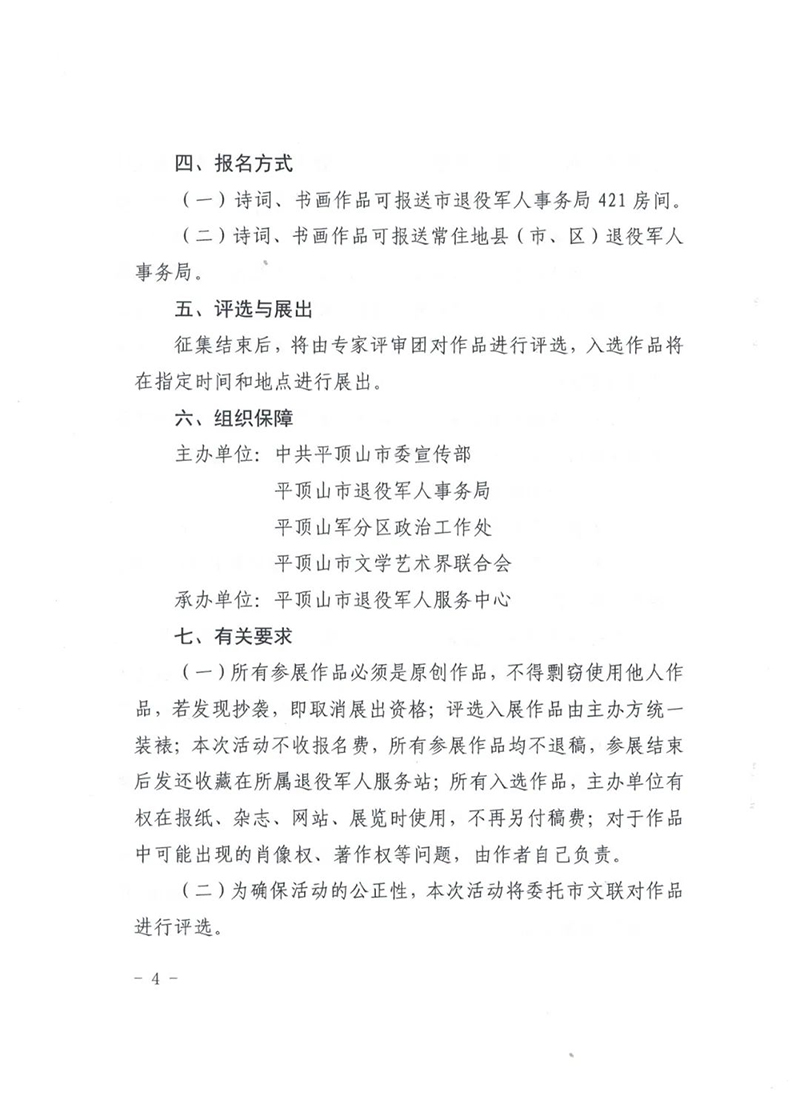 四、报名方式

（一）诗词、书画作品可报送市退役军人事务局 421 房间。

（二）诗词、书画作品可报送常住地县（市、区）退役军人事务局。

五、评选与展出

征集结束后，将由专家评审团对作品进行评选，入选作品将在指定时间和地点进行展出。

六、组织保障

主办单位：中共平顶山市委宣传部
平顶山市退役军人事务局
平顶山军分区政治工作处
平顶山市文学艺术界联合会

承办单位：平顶山市退役军人服务中心

七、有关要求

（一）所有参展作品必须是原创作品，不得剽窃使用他人作品，若发现抄袭，即取消展出资格；评选入展作品由主办方统一装裱；本次活动不收报名费，所有参展作品均不退稿，参展结束后发还收藏在所属退役军人服务站；所有入选作品，主办单位有权在报纸、杂志、网站、展览时使用，不再另付稿费；对于作品中可能出现的肖像权、著作权等问题，由作者自己负责。

（二）为确保活动的公正性，本次活动将委托市文联对作品进行评选。

－ 4 －